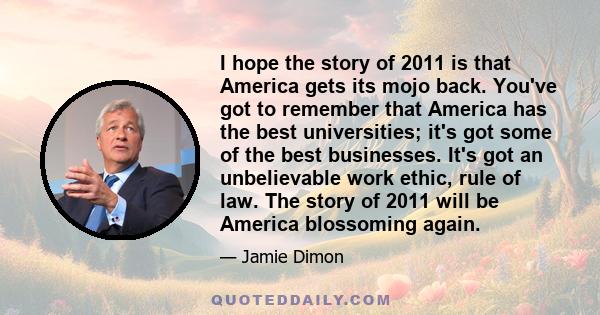 I hope the story of 2011 is that America gets its mojo back. You've got to remember that America has the best universities; it's got some of the best businesses. It's got an unbelievable work ethic, rule of law. The story of 2011 will be America blossoming again.

— Jamie Dimon

QUOTEDDAILY.COM